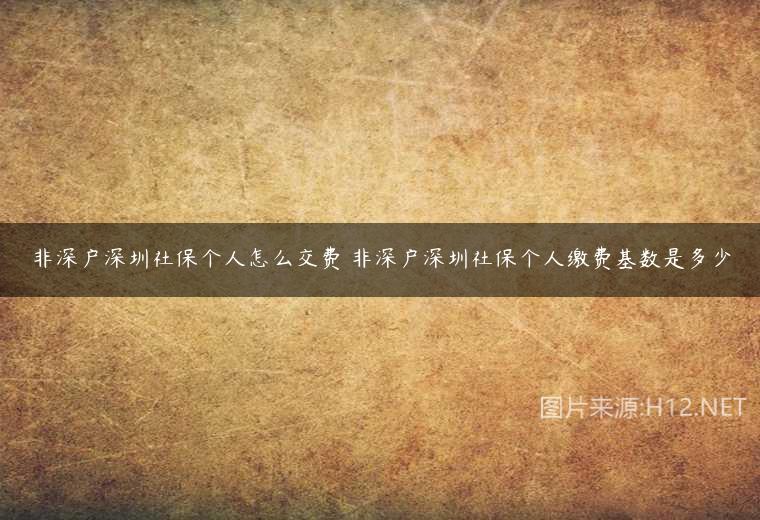 非深户深圳社保个人怎么交费 非深户深圳社保个人缴费基数是多少

图片来源:H12.NET